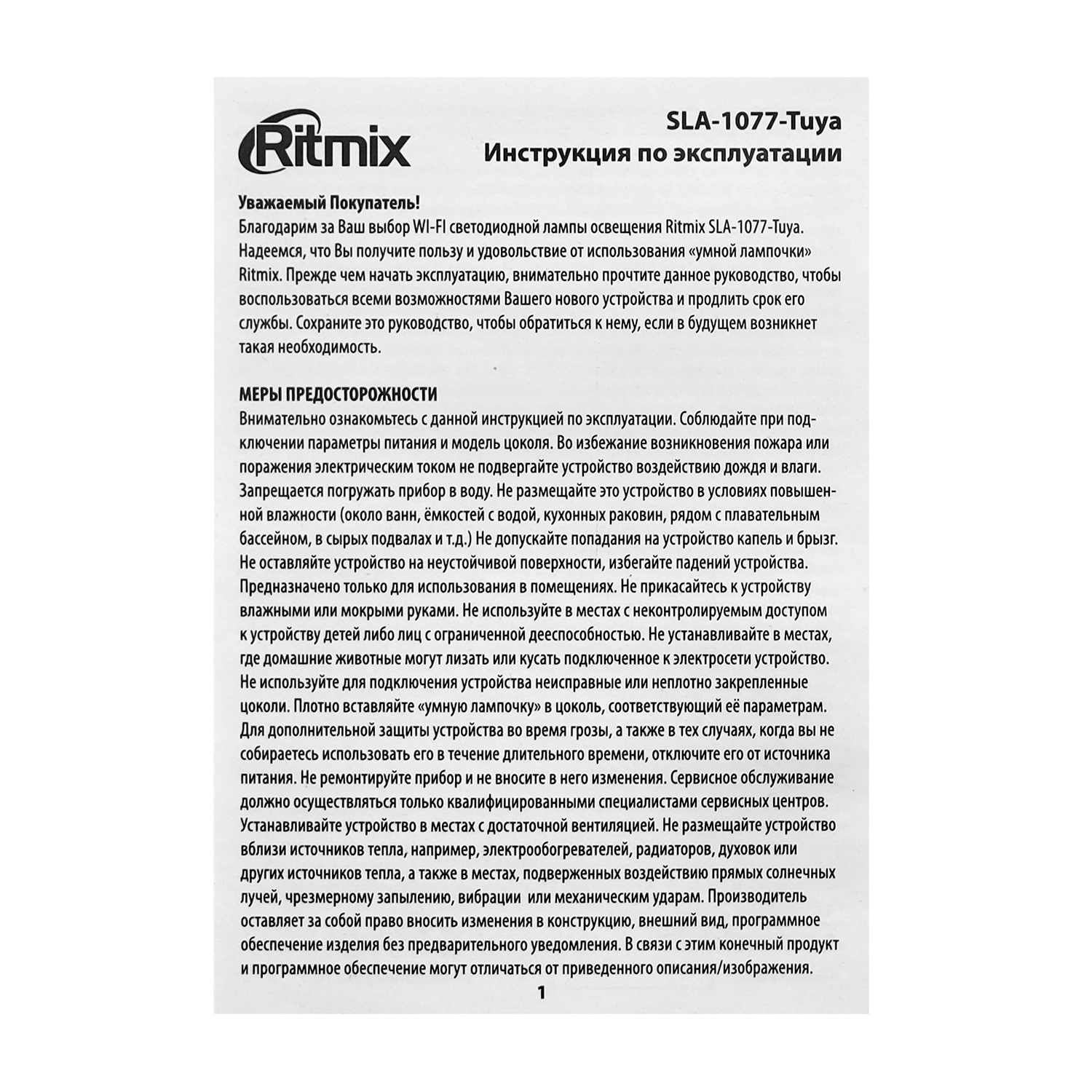 Ritmix

SLA-1077-Tuya
Инструкция по эксплуатации

Уважаемый Покупатель!
Благодарим за Ваш выбор WI-FI светодиодной лампы освещения Ritmix SLA-1077-Tuya. Надеемся, что Вы получите пользу и удовольствие от использования «умной лампочки» Ritmix. Прежде чем начать эксплуатацию, внимательно прочтите данное руководство, чтобы воспользоваться всеми возможностями Вашего нового устройства и продлить срок его службы. Сохраните это руководство, чтобы обратиться к нему, если в будущем возникнет такая необходимость.

МЕРЫ ПРЕДОСТОРОЖНОСТИ
Внимательно ознакомьтесь с данной инструкцией по эксплуатации. Соблюдайте при подключении параметры питания и модель цоколя. Во избежание возникновения пожара или поражения электрическим током не подвергайте устройство воздействию дождя и влаги. Запрещается погружать прибор в воду. Не размещайте это устройство в условиях повышенной влажности (около ванн, ёмкостей с водой, кухонных раковин, рядом с плавательным бассейном, в сырых подвалах и т.д.) Не допускайте попадания на устройство капель и брызг. Не оставляйте устройство на неустойчивой поверхности, избегайте падений устройства. Предназначено только для использования в помещениях. Не прикасайтесь к устройству влажными или мокрыми руками. Не используйте в местах с неконтролируемым доступом к устройству детей либо лиц с ограниченной дееспособностью. Не устанавливайте в местах, где домашние животные могут лизать или кусать подключенное к электросети устройство. Не используйте для подключения устройства неисправные или неплотно закрепленные цоколи. Плотно вставляйте «умную лампочку» в цоколь, соответствующий её параметрам. Для дополнительной защиты устройства во время грозы, а также в тех случаях, когда вы не собираетесь использовать его в течение длительного времени, отключите его от источника питания. Не ремонтируйте прибор и не вносите в него изменения. Сервисное обслуживание должно осуществляться только квалифицированными специалистами сервисных центров. Устанавливайте устройство в местах с достаточной вентиляцией. Не размещайте устройство вблизи источников тепла, например, электрообогревателей, радиаторов, духовок или других источников тепла, а также в местах, подверженных воздействию прямых солнечных лучей, чрезмерному запылению, вибрации или механическим ударам. Производитель оставляет за собой право вносить изменения в конструкцию, внешний вид, программное обеспечение изделия без предварительного уведомления. В связи с этим конечный продукт и программное обеспечение могут отличаться от приведенного описания/изображения.

1